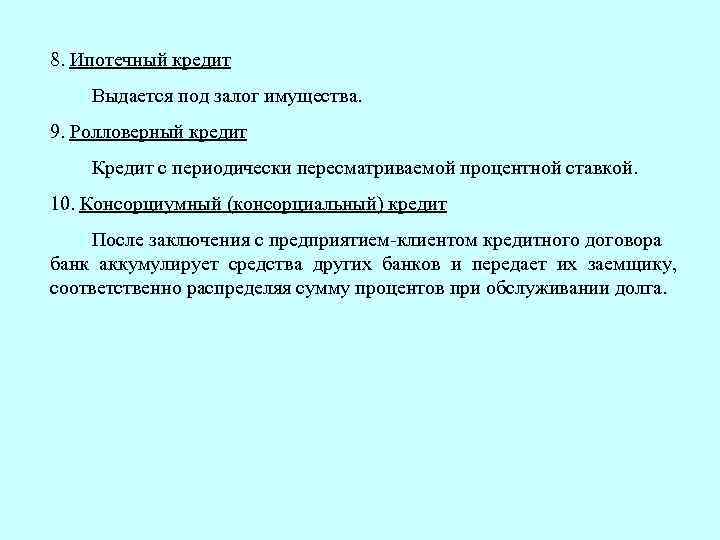 8. Ипотечный кредит

Выдается под залог имущества.

9. Ролловерный кредит

Кредит с периодически пересматриваемой процентной ставкой.

10. Консорциумный (консорциальный) кредит

После заключения с предприятием-клиентом кредитного договора банк аккумулирует средства других банков и передает их заемщику, соответственно распределяя сумму процентов при обслуживании долга.